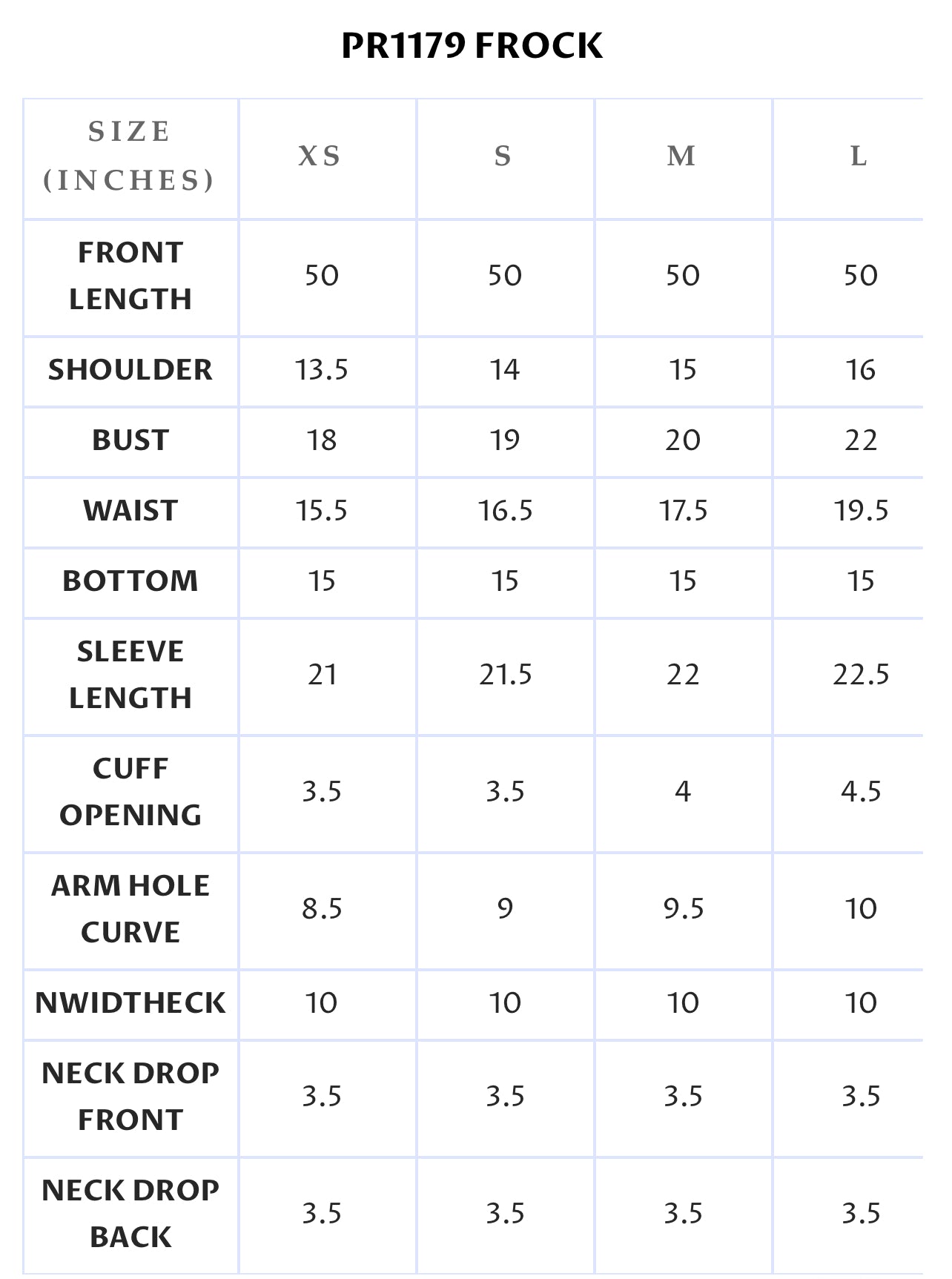 PR1179 FROCK

| SIZE (INCHES) | XS | S | M | L |
|---|---|---|---|---|
| FRONT LENGTH | 50 | 50 | 50 | 50 |
| SHOULDER | 13.5 | 14 | 15 | 16 |
| BUST | 18 | 19 | 20 | 22 |
| WAIST | 15.5 | 16.5 | 17.5 | 19.5 |
| BOTTOM | 15 | 15 | 15 | 15 |
| SLEEVE LENGTH | 21 | 21.5 | 22 | 22.5 |
| CUFF OPENING | 3.5 | 3.5 | 4 | 4.5 |
| ARM HOLE CURVE | 8.5 | 9 | 9.5 | 10 |
| NWIDTHECK | 10 | 10 | 10 | 10 |
| NECK DROP FRONT | 3.5 | 3.5 | 3.5 | 3.5 |
| NECK DROP BACK | 3.5 | 3.5 | 3.5 | 3.5 |